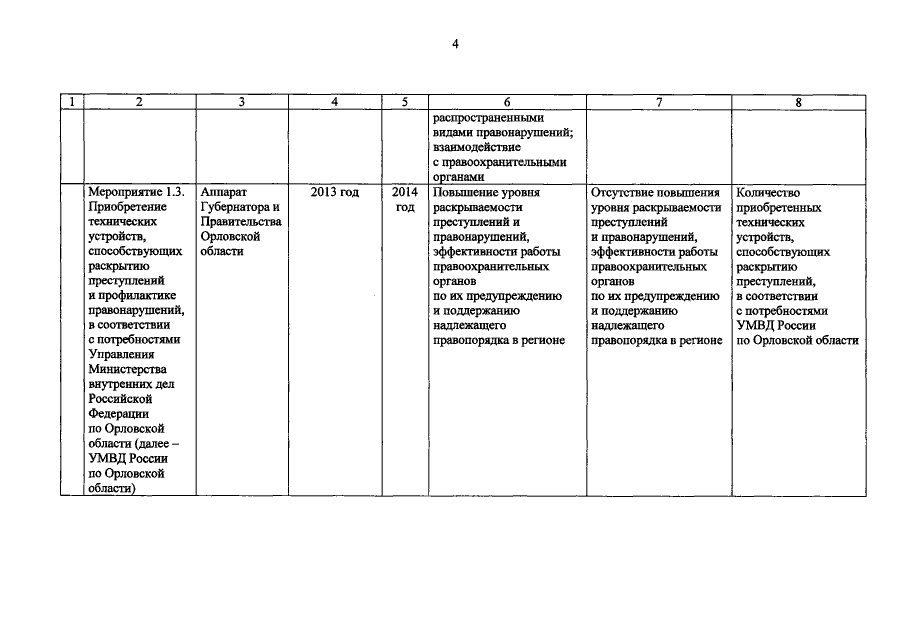 4

| 1 | 2 | 3 | 4 | 5 | 6 | 7 | 8 |
|---|---|---|---|---|---|---|---|
|  |  |  |  |  | распространенными видами правонарушений; взаимодействие с правоохранительными органами |  |  |
|  | Мероприятие 1.3. Приобретение технических устройств, способствующих раскрытию преступлений и профилактике правонарушений, в соответствии с потребностями Управления Министерства внутренних дел Российской Федерации по Орловской области (далее – УМВД России по Орловской области) | Аппарат Губернатора и Правительства Орловской области | 2013 год | 2014 год | Повышение уровня раскрываемости преступлений и правонарушений, эффективности работы правоохранительных органов по их предупреждению и поддержанию надлежащего правопорядка в регионе | Отсутствие повышения уровня раскрываемости преступлений и правонарушений, эффективности работы правоохранительных органов по их предупреждению и поддержанию надлежащего правопорядка в регионе | Количество приобретенных технических устройств, способствующих раскрытию преступлений, в соответствии с потребностями УМВД России по Орловской области |